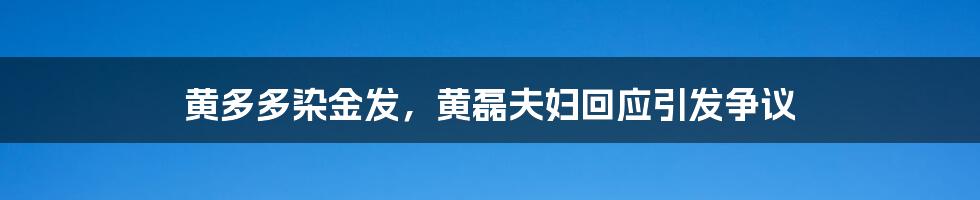 黄多多染金发，黄磊夫妇回应引发争议